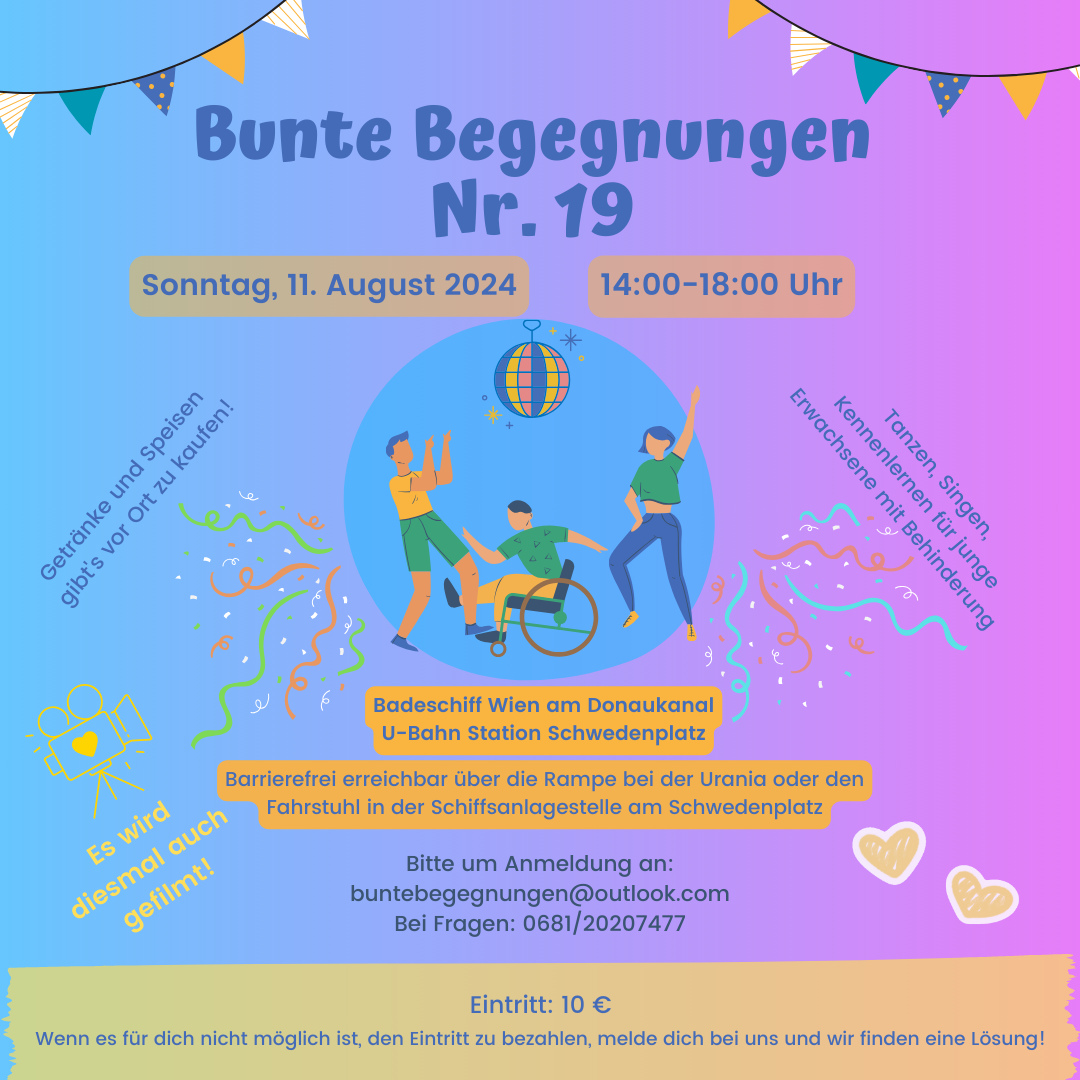 Bunte Begegnungen
Nr. 19

Sonntag, 11. August 2024

14:00-18:00 Uhr

Getränke und Speisen gibt's vor Ort zu kaufen!

Tanzen, Singen, Kennenlernen für junge Erwachsene mit Behinderung

Badeschiff Wien am Donaukanal
U-Bahn Station Schwedenplatz

Barrierefrei erreichbar über die Rampe bei der Urania oder den Fahrstuhl in der Schiffsanlagestelle am Schwedenplatz

Es wird diesmal auch gefilmt!

Bitte um Anmeldung an:
buntebegegnungen@outlook.com
Bei Fragen: 0681/20207477

Eintritt: 10 €
Wenn es für dich nicht möglich ist, den Eintritt zu bezahlen, melde dich bei uns und wir finden eine Lösung!